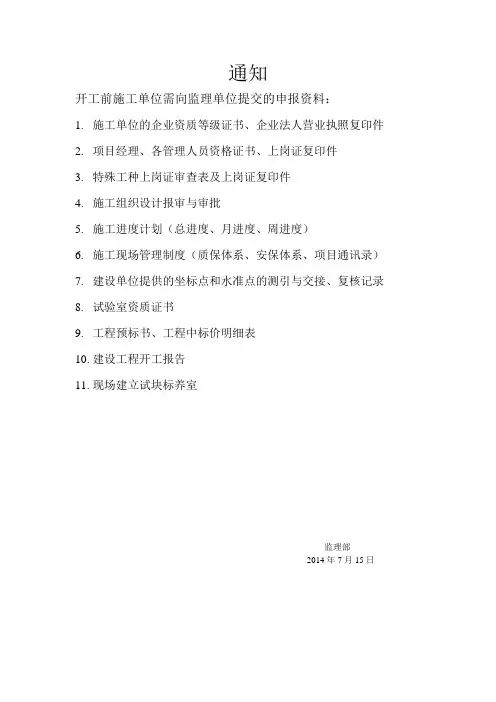 通知

开工前施工单位需向监理单位提交的申报资料：

1. 施工单位的企业资质等级证书、企业法人营业执照复印件

2. 项目经理、各管理人员资格证书、上岗证复印件

3. 特殊工种上岗证审查表及上岗证复印件

4. 施工组织设计报审与审批

5. 施工进度计划（总进度、月进度、周进度）

6. 施工现场管理制度（质保体系、安保体系、项目通讯录）

7. 建设单位提供的坐标点和水准点的测引与交接、复核记录

8. 试验室资质证书

9. 工程预标书、工程中标价明细表

10. 建设工程开工报告

11. 现场建立试块标养室

监理部
2014 年 7 月 15 日